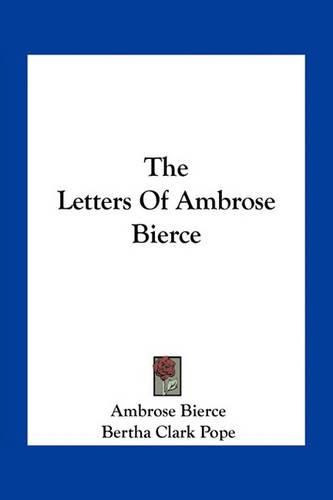 The Letters Of Ambrose Bierce

Ambrose Bierce
Bertha Clark Pope